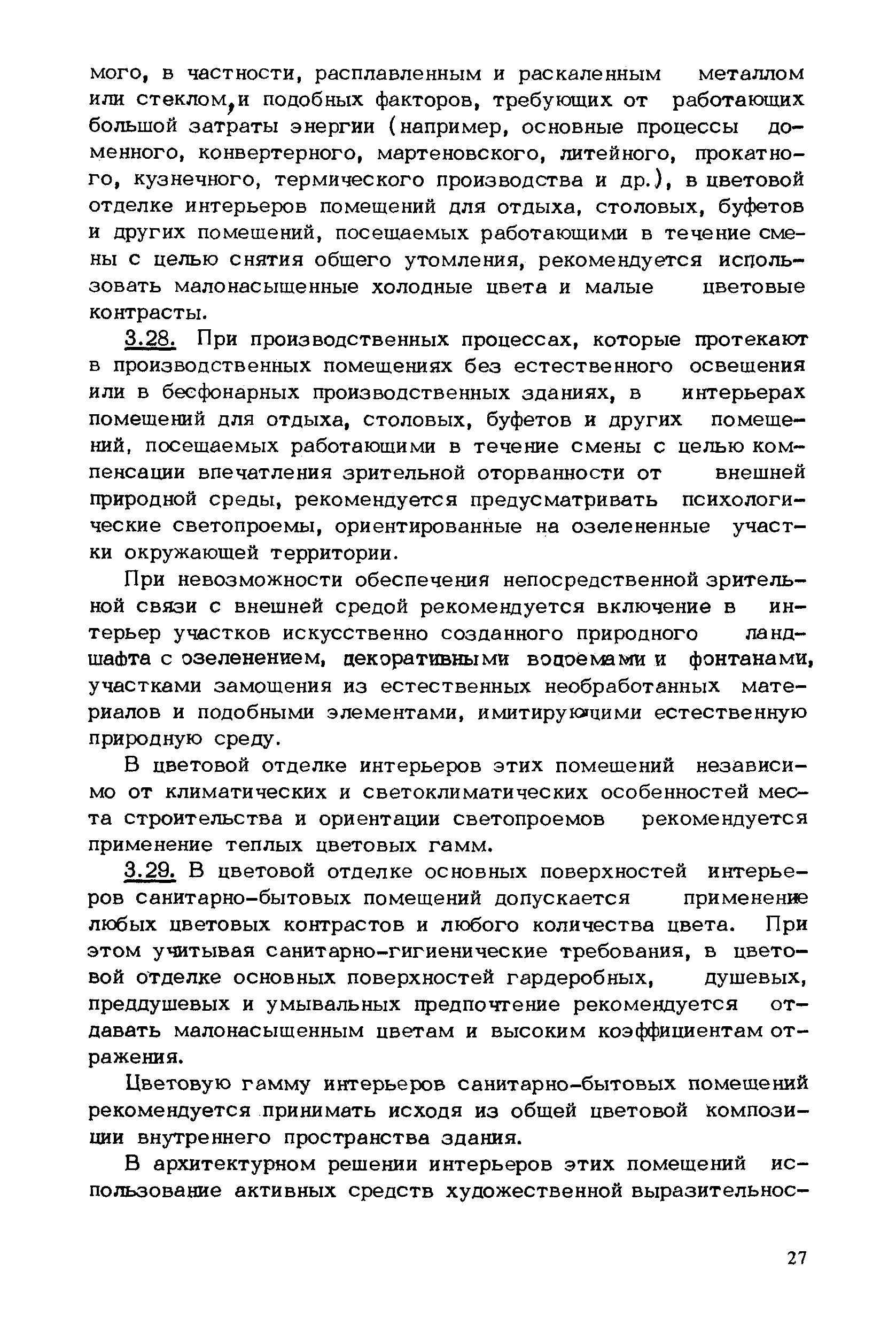 мого, в частности, расплавленным и раскаленным металлом или стеклом, и подобных факторов, требующих от работающих большой затраты энергии (например, основные процессы доменного, конвертерного, мартеновского, литейного, прокатного, кузнечного, термического производства и др.), в цветовой отделке интерьеров помещений для отдыха, столовых, буфетов и других помещений, посещаемых работающими в течение смены с целью снятия общего утомления, рекомендуется использовать малонасыщенные холодные цвета и малые цветовые контрасты.

3.28. При производственных процессах, которые протекают в производственных помещениях без естественного освещения или в бесфонарных производственных зданиях, в интерьерах помещений для отдыха, столовых, буфетов и других помещений, посещаемых работающими в течение смены с целью компенсации впечатления зрительной оторванности от внешней природной среды, рекомендуется предусматривать психологические светопроемы, ориентированные на озелененные участки окружающей территории.

При невозможности обеспечения непосредственной зрительной связи с внешней средой рекомендуется включение в интерьер участков искусственно созданного природного ландшафта с озеленением, декоративными водоемами и фонтанами, участками замощения из естественных необработанных материалов и подобными элементами, имитирующими естественную природную среду.

В цветовой отделке интерьеров этих помещений независимо от климатических и светоклиматических особенностей места строительства и ориентации светопроемов рекомендуется применение теплых цветовых гамм.

3.29. В цветовой отделке основных поверхностей интерьеров санитарно-бытовых помещений допускается применение любых цветовых контрастов и любого количества цвета. При этом учитывая санитарно-гигиенические требования, в цветовой отделке основных поверхностей гардеробных, душевых, преддушевых и умывальных предпочтение рекомендуется отдавать малонасыщенным цветам и высоким коэффициентам отражения.

Цветовую гамму интерьеров санитарно-бытовых помещений рекомендуется принимать исходя из общей цветовой композиции внутреннего пространства здания.

В архитектурном решении интерьеров этих помещений использование активных средств художественной выразительнос-

27